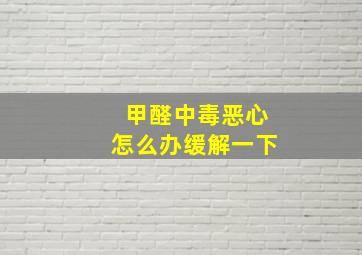 甲醛中毒恶心
怎么办缓解一下